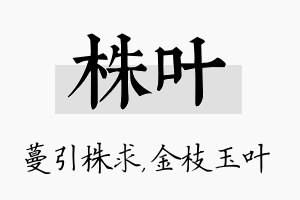 株叶

蔓引株求,金枝玉叶